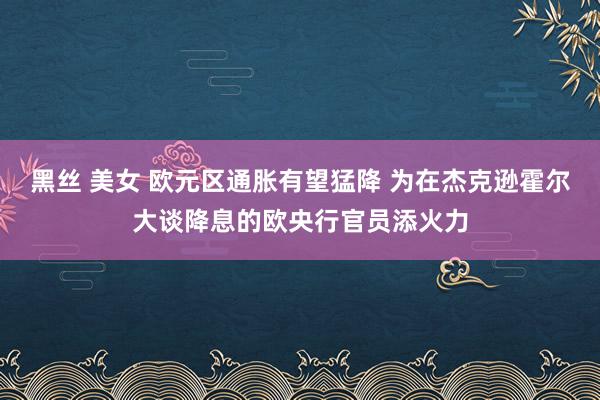 黑丝 美女 欧元区通胀有望猛降 为在杰克逊霍尔大谈降息的欧央行官员添火力